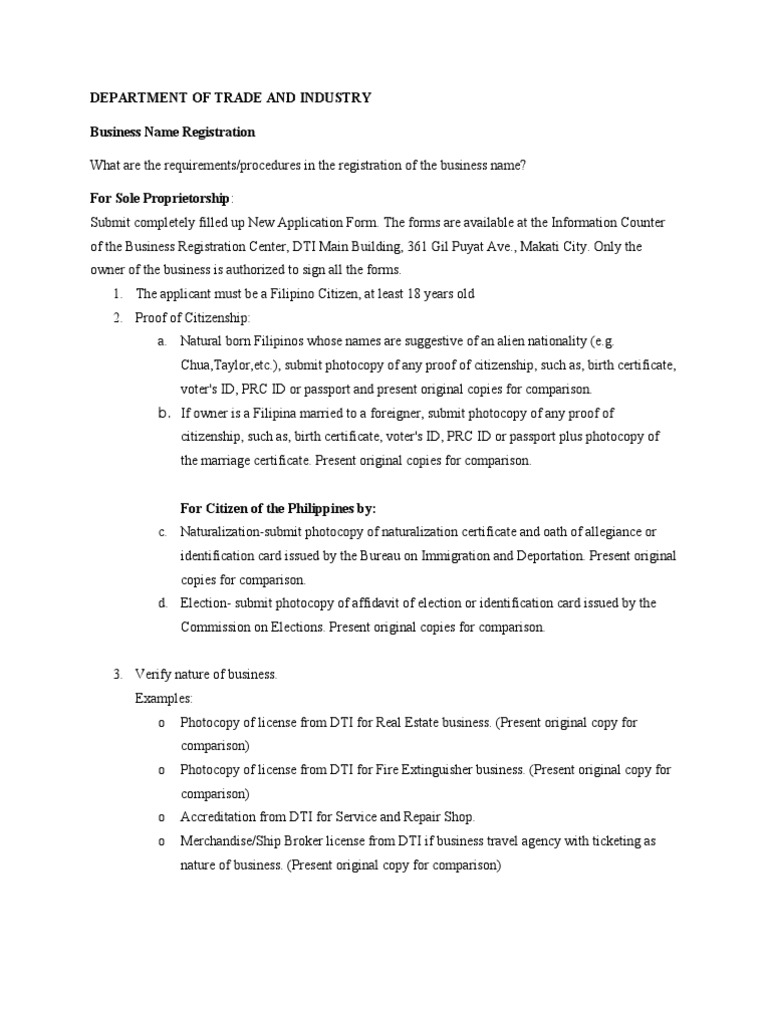 DEPARTMENT OF TRADE AND INDUSTRY

Business Name Registration

What are the requirements/procedures in the registration of the business name?

For Sole Proprietorship:
Submit completely filled up New Application Form. The forms are available at the Information Counter of the Business Registration Center, DTI Main Building, 361 Gil Puyat Ave., Makati City. Only the owner of the business is authorized to sign all the forms.

1. The applicant must be a Filipino Citizen, at least 18 years old
2. Proof of Citizenship:
   a. Natural born Filipinos whose names are suggestive of an alien nationality (e.g. Chua,Taylor,etc.), submit photocopy of any proof of citizenship, such as, birth certificate, voter's ID, PRC ID or passport and present original copies for comparison.
   b. If owner is a Filipina married to a foreigner, submit photocopy of any proof of citizenship, such as, birth certificate, voter's ID, PRC ID or passport plus photocopy of the marriage certificate. Present original copies for comparison.

   For Citizen of the Philippines by:
   c. Naturalization-submit photocopy of naturalization certificate and oath of allegiance or identification card issued by the Bureau on Immigration and Deportation. Present original copies for comparison.
   d. Election- submit photocopy of affidavit of election or identification card issued by the Commission on Elections. Present original copies for comparison.

3. Verify nature of business.
   Examples:
   o Photocopy of license from DTI for Real Estate business. (Present original copy for comparison)
   o Photocopy of license from DTI for Fire Extinguisher business. (Present original copy for comparison)
   o Accreditation from DTI for Service and Repair Shop.
   o Merchandise/Ship Broker license from DTI if business travel agency with ticketing as nature of business. (Present original copy for comparison)